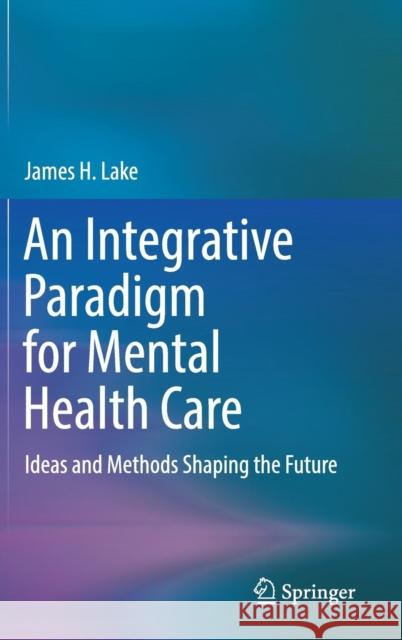 James H. Lake

An Integrative Paradigm for Mental Health Care

Ideas and Methods Shaping the Future

Springer